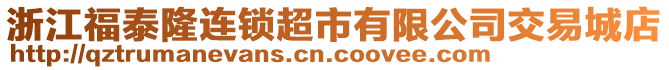 浙江福泰隆连锁超市有限公司交易城店
http://qztrumanevans.cn.coovee.com